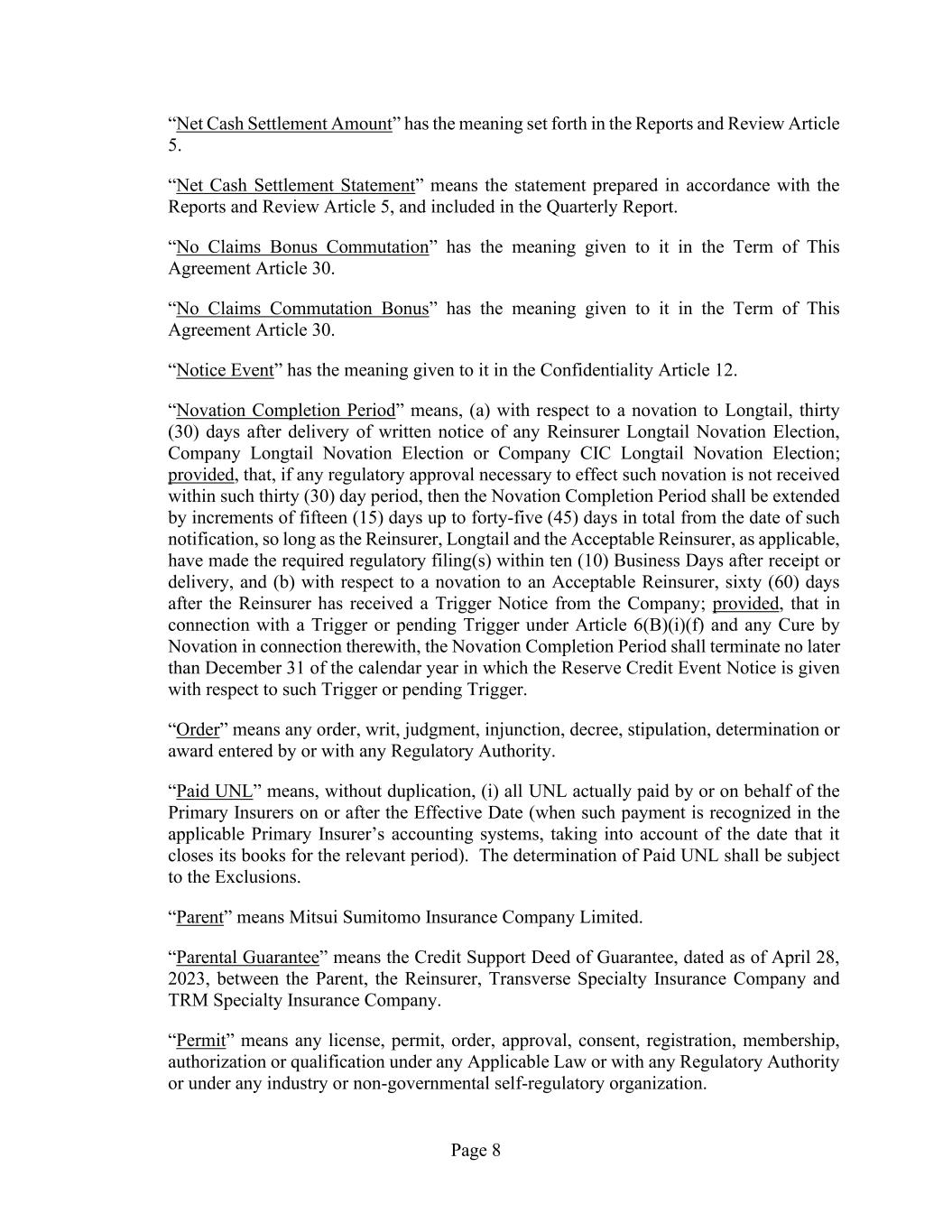 “Net Cash Settlement Amount” has the meaning set forth in the Reports and Review Article 5.

“Net Cash Settlement Statement” means the statement prepared in accordance with the Reports and Review Article 5, and included in the Quarterly Report.

“No Claims Bonus Commutation” has the meaning given to it in the Term of This Agreement Article 30.

“No Claims Commutation Bonus” has the meaning given to it in the Term of This Agreement Article 30.

“Notice Event” has the meaning given to it in the Confidentiality Article 12.

“Novation Completion Period” means, (a) with respect to a novation to Longtail, thirty (30) days after delivery of written notice of any Reinsurer Longtail Novation Election, Company Longtail Novation Election or Company CIC Longtail Novation Election; provided, that, if any regulatory approval necessary to effect such novation is not received within such thirty (30) day period, then the Novation Completion Period shall be extended by increments of fifteen (15) days up to forty-five (45) days in total from the date of such notification, so long as the Reinsurer, Longtail and the Acceptable Reinsurer, as applicable, have made the required regulatory filing(s) within ten (10) Business Days after receipt or delivery, and (b) with respect to a novation to an Acceptable Reinsurer, sixty (60) days after the Reinsurer has received a Trigger Notice from the Company; provided, that in connection with a Trigger or pending Trigger under Article 6(B)(i)(f) and any Cure by Novation in connection therewith, the Novation Completion Period shall terminate no later than December 31 of the calendar year in which the Reserve Credit Event Notice is given with respect to such Trigger or pending Trigger.

“Order” means any order, writ, judgment, injunction, decree, stipulation, determination or award entered by or with any Regulatory Authority.

“Paid UNL” means, without duplication, (i) all UNL actually paid by or on behalf of the Primary Insurers on or after the Effective Date (when such payment is recognized in the applicable Primary Insurer’s accounting systems, taking into account of the date that it closes its books for the relevant period). The determination of Paid UNL shall be subject to the Exclusions.

“Parent” means Mitsui Sumitomo Insurance Company Limited.

“Parental Guarantee” means the Credit Support Deed of Guarantee, dated as of April 28, 2023, between the Parent, the Reinsurer, Transverse Specialty Insurance Company and TRM Specialty Insurance Company.

“Permit” means any license, permit, order, approval, consent, registration, membership, authorization or qualification under any Applicable Law or with any Regulatory Authority or under any industry or non-governmental self-regulatory organization.

Page 8